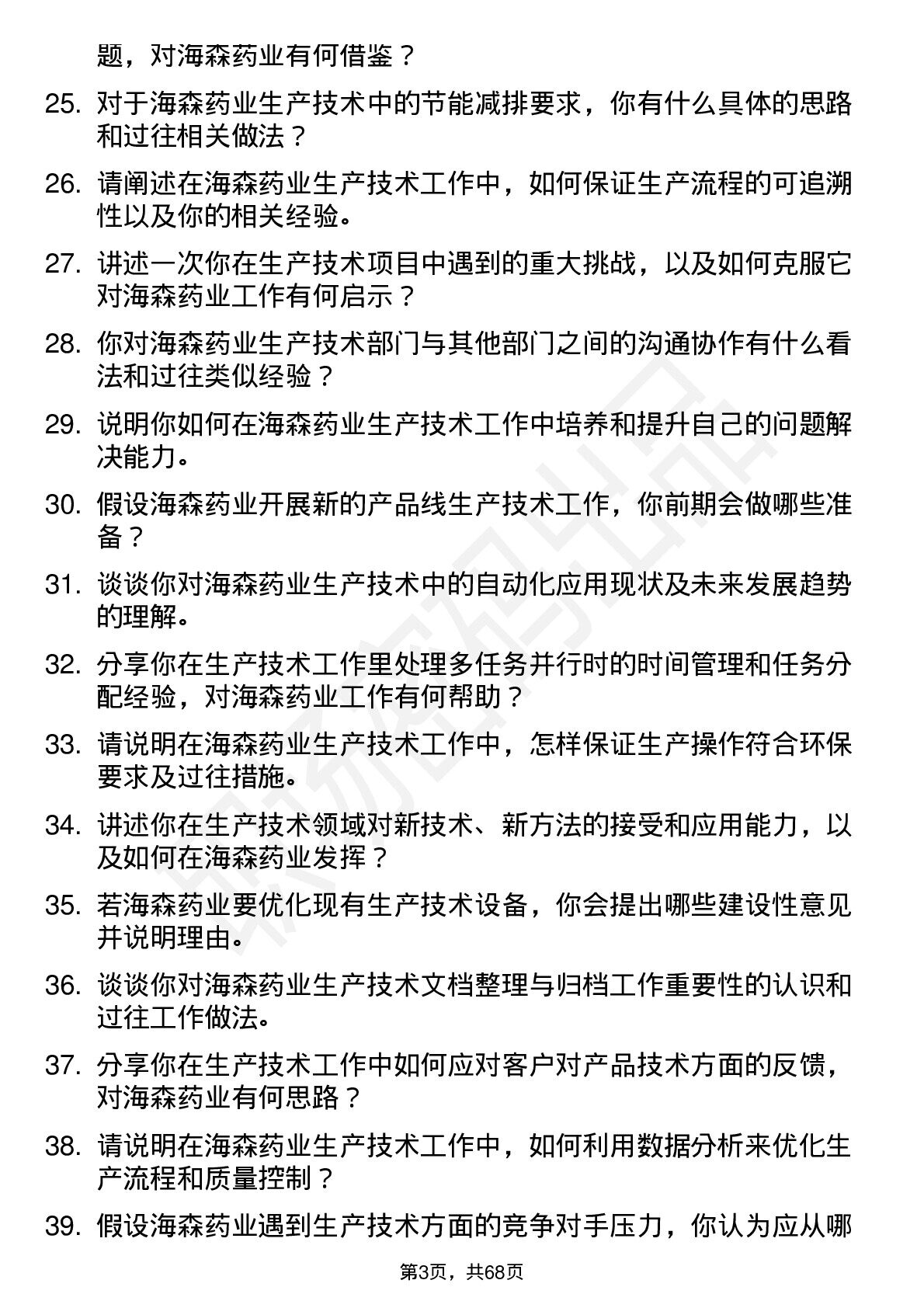 题，对海森药业有何借鉴？

25. 对于海森药业生产技术中的节能减排要求，你有什么具体的思路和过往相关做法？

26. 请阐述在海森药业生产技术工作中，如何保证生产流程的可追溯性以及你的相关经验。

27. 讲述一次你在生产技术项目中遇到的重大挑战，以及如何克服它对海森药业工作有何启示？

28. 你对海森药业生产技术部门与其他部门之间的沟通协作有什么看法和过往类似经验？

29. 说明你如何在海森药业生产技术工作中培养和提升自己的问题解决能力。

30. 假设海森药业开展新的产品线生产技术工作，你前期会做哪些准备？

31. 谈谈你对海森药业生产技术中的自动化应用现状及未来发展趋势的理解。

32. 分享你在生产技术工作里处理多任务并行时的时间管理和任务分配经验，对海森药业工作有何帮助？

33. 请说明在海森药业生产技术工作中，怎样保证生产操作符合环保要求及过往措施。

34. 讲述你在生产技术领域对新技术、新方法的接受和应用能力，以及如何在海森药业发挥？

35. 若海森药业要优化现有生产技术设备，你会提出哪些建设性意见并说明理由。

36. 谈谈你对海森药业生产技术文档整理与归档工作重要性的认识和过往工作做法。

37. 分享你在生产技术工作中如何应对客户对产品技术方面的反馈，对海森药业有何思路？

38. 请说明在海森药业生产技术工作中，如何利用数据分析来优化生产流程和质量控制？

39. 假设海森药业遇到生产技术方面的竞争对手压力，你认为应从哪

第3页，共68页